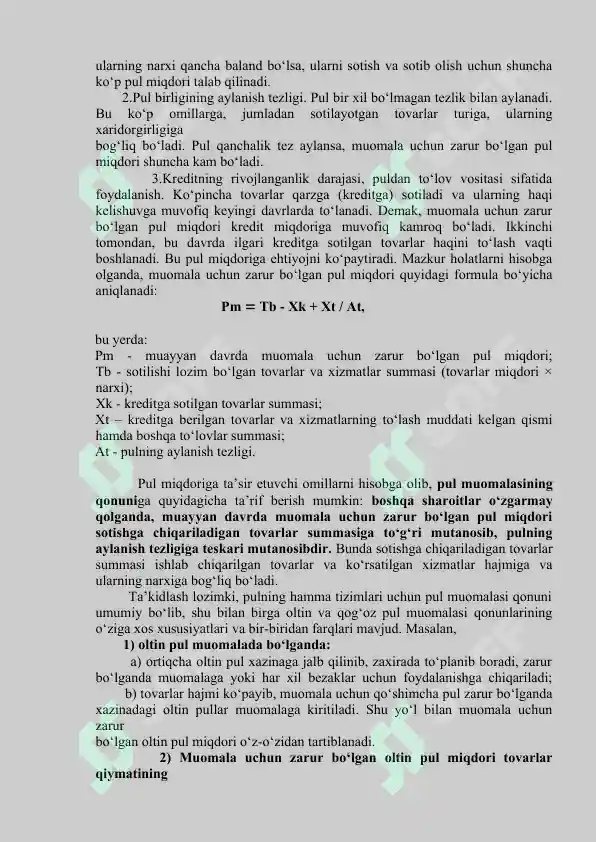 ularning narxi qancha baland bo'lsa, ularni sotish va sotib olish uchun shuncha ko'p pul miqdori talab qilinadi.

2.Pul birligining aylanish tezligi. Pul bir xil bo'lmagan tezlik bilan aylanadi. Bu ko'p omillarga, jumladan sotilayotgan tovarlar turiga, ularning xaridorgirligiga bog'liq bo'ladi. Pul qanchalik tez aylansa, muomala uchun zarur bo'lgan pul miqdori shuncha kam bo'ladi.

3.Kreditning rivojlanganlik darajasi, puldan to'lov vositasi sifatida foydalanish. Ko'pincha tovarlar qarzga (kreditga) sotiladi va ularning haqi kelishuvga muvofiq keyingi davrlarda to'lanadi. Demak, muomala uchun zarur bo'lgan pul miqdori kredit miqdoriga muvofiq kamroq bo'ladi. Ikkinchi tomondan, bu davrda ilgari kreditga sotilgan tovarlar haqini to'lash vaqti boshlanadi. Bu pul miqdoriga ehtiyojni ko'paytiradi. Mazkur holatlarni hisobga olganda, muomala uchun zarur bo'lgan pul miqdori quyidagi formula bo'yicha aniqlanadi:

Pm = Tb - Xk + Xt / At,

bu yerda:
Pm - muayyan davrda muomala uchun zarur bo'lgan pul miqdori;
Tb - sotilishi lozim bo'lgan tovarlar va xizmatlar summasi (tovarlar miqdori × narxi);
Xk - kreditga sotilgan tovarlar summasi;
Xt – kreditga berilgan tovarlar va xizmatlarning to'lash muddati kelgan qismi hamda boshqa to'lovlar summasi;
At - pulning aylanish tezligi.

Pul miqdoriga ta'sir etuvchi omillarni hisobga olib, pul muomalasining qonuniga quyidagicha ta'rif berish mumkin: boshqa sharoitlar o'zgarmay qolganda, muayyan davrda muomala uchun zarur bo'lgan pul miqdori sotishga chiqariladigan tovarlar summasiga to'g'ri mutanosib, pulning aylanish tezligiga teskari mutanosibdir. Bunda sotishga chiqariladigan tovarlar summasi ishlab chiqarilgan tovarlar va ko'rsatilgan xizmatlar hajmiga va ularning narxiga bog'liq bo'ladi.

Ta'kidlash lozimki, pulning hamma tizimlari uchun pul muomalasi qonuni umumiy bo'lib, shu bilan birga oltin va qog'oz pul muomalasi qonunlarining o'ziga xos xususiyatlari va bir-biridan farqlari mavjud. Masalan,

1) oltin pul muomalada bo'lganda:

a) ortiqcha oltin pul xazinaga jalb qilinib, zaxirada to'planib boradi, zarur bo'lganda muomalaga yoki har xil bezaklar uchun foydalanishga chiqariladi;

b) tovarlar hajmi ko'payib, muomala uchun qo'shimcha pul zarur bo'lganda xazinadagi oltin pullar muomalaga kiritiladi. Shu yo'l bilan muomala uchun zarur bo'lgan oltin pul miqdori o'z-o'zidan tartiblanadi.

2) Muomala uchun zarur bo'lgan oltin pul miqdori tovarlar qiymatining